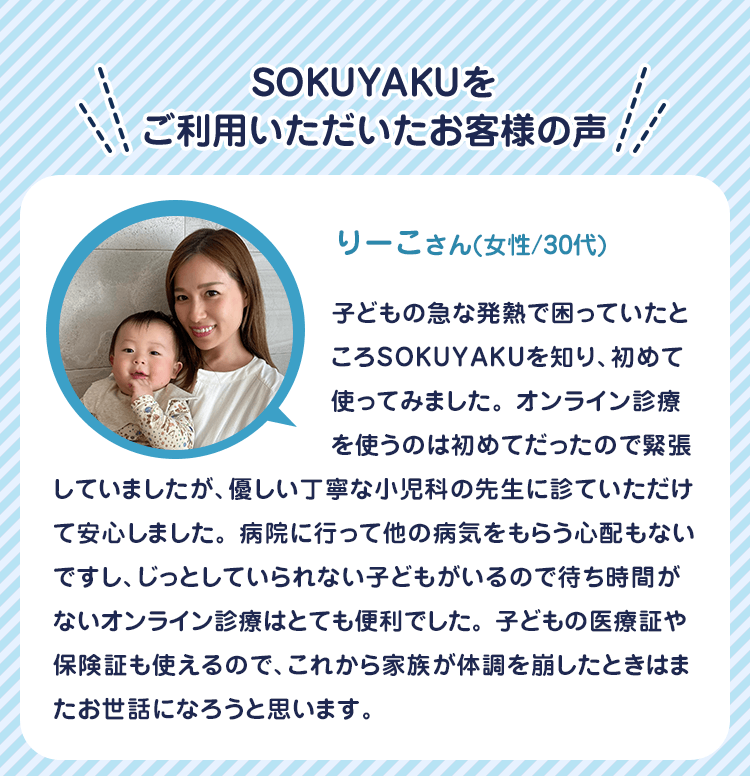 SOKUYAKUを
ご利用いただいたお客様の声

りーこさん(女性/30代)

子どもの急な発熱で困っていたところSOKUYAKUを知り、初めて使ってみました。オンライン診療を使うのは初めてだったので緊張していましたが、優しい丁寧な小児科の先生に診ていただけて安心しました。病院に行って他の病気をもらう心配もないですし、じっとしていられない子どもがいるので待ち時間がないオンライン診療はとても便利でした。子どもの医療証や保険証も使えるので、これから家族が体調を崩したときはまたお世話になろうと思います。